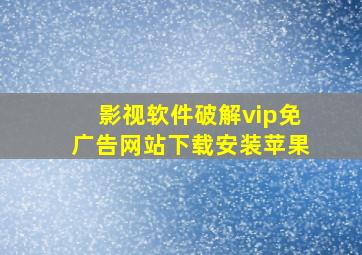 影视软件破解vip免广告网站下载安装苹果